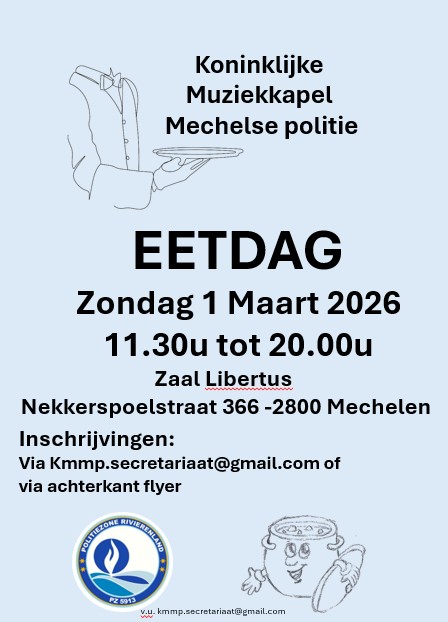 Koninklijke
Muziekkapel
Mechelse politie

EETDAG

Zondag 1 Maart 2026

11.30u tot 20.00u

Zaal Libertus

Nekkerspoelstraat 366 -2800 Mechelen

Inschrijvingen:

Via Kmmp.secretariaat@gmail.com of via achterkant flyer

POLITIEZONE RIVIERENLAND
PZ 5913

v.u. kmmp.secretariaat@gmail.com